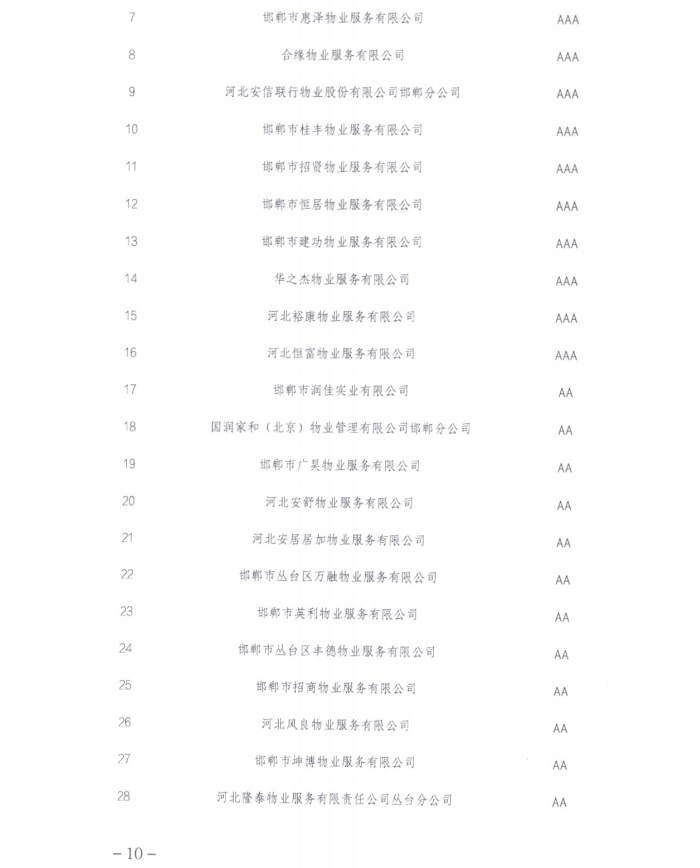 | 7 | 邯郸市惠泽物业服务有限公司 | AAA |
|---|---|---|
| 8 | 合缘物业服务有限公司 | AAA |
| 9 | 河北安信联行物业股份有限公司邯郸分公司 | AAA |
| 10 | 邯郸市桂丰物业服务有限公司 | AAA |
| 11 | 邯郸市招贤物业服务有限公司 | AAA |
| 12 | 邯郸市恒居物业服务有限公司 | AAA |
| 13 | 邯郸市建功物业服务有限公司 | AAA |
| 14 | 华之杰物业服务有限公司 | AAA |
| 15 | 河北裕康物业服务有限公司 | AAA |
| 16 | 河北恒富物业服务有限公司 | AAA |
| 17 | 邯郸市润佳实业有限公司 | AA |
| 18 | 国润家和（北京）物业管理有限公司邯郸分公司 | AA |
| 19 | 邯郸市广昊物业服务有限公司 | AA |
| 20 | 河北安舒物业服务有限公司 | AA |
| 21 | 河北安居居加物业服务有限公司 | AA |
| 22 | 邯郸市丛台区万融物业服务有限公司 | AA |
| 23 | 邯郸市英利物业服务有限公司 | AA |
| 24 | 邯郸市丛台区丰德物业服务有限公司 | AA |
| 25 | 邯郸市招商物业服务有限公司 | AA |
| 26 | 河北风良物业服务有限公司 | AA |
| 27 | 邯郸市坤博物业服务有限公司 | AA |
| 28 | 河北隆泰物业服务有限责任公司丛台分公司 | AA |

－10－